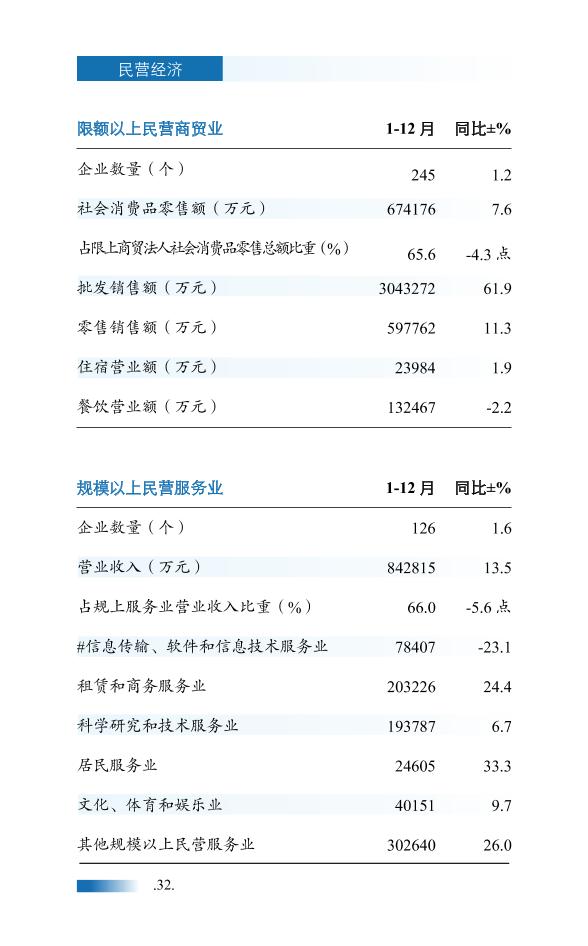 民营经济

| 限额以上民营商贸业 | 1-12 月 | 同比±% |
|---|---|---|
| 企业数量（个） | 245 | 1.2 |
| 社会消费品零售额（万元） | 674176 | 7.6 |
| 占限上商贸法人社会消费品零售总额比重（%） | 65.6 | -4.3 点 |
| 批发销售额（万元） | 3043272 | 61.9 |
| 零售销售额（万元） | 597762 | 11.3 |
| 住宿营业额（万元） | 23984 | 1.9 |
| 餐饮营业额（万元） | 132467 | -2.2 |

| 规模以上民营服务业 | 1-12 月 | 同比±% |
|---|---|---|
| 企业数量（个） | 126 | 1.6 |
| 营业收入（万元） | 842815 | 13.5 |
| 占规上服务业营业收入比重（%） | 66.0 | -5.6 点 |
| #信息传输、软件和信息技术服务业 | 78407 | -23.1 |
| 租赁和商务服务业 | 203226 | 24.4 |
| 科学研究和技术服务业 | 193787 | 6.7 |
| 居民服务业 | 24605 | 33.3 |
| 文化、体育和娱乐业 | 40151 | 9.7 |
| 其他规模以上民营服务业 | 302640 | 26.0 |

.32.